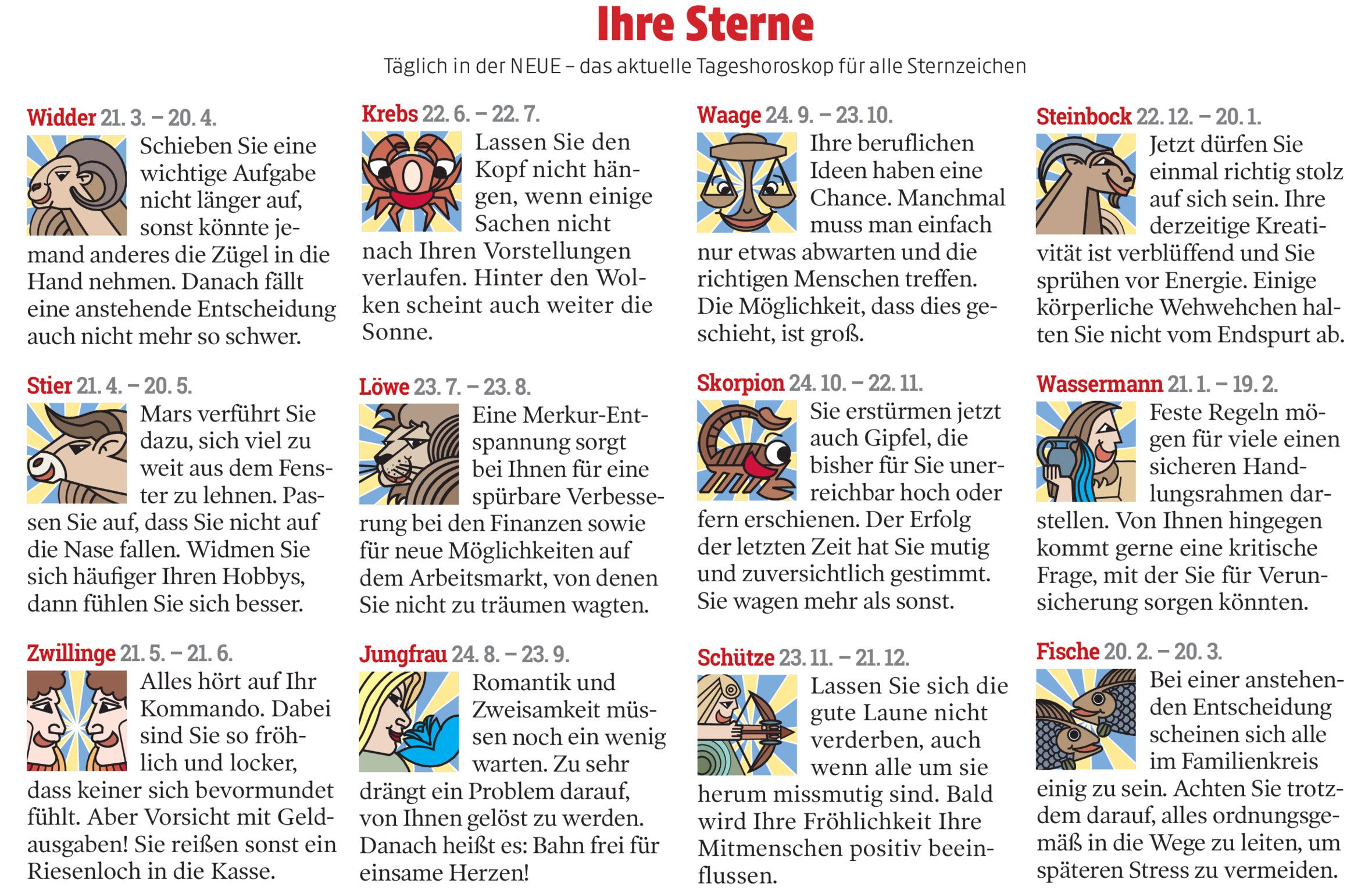 Ihre Sterne

Täglich in der NEUE – das aktuelle Tageshoroskop für alle Sternzeichen

Widder 21. 3. – 20. 4.
Schieben Sie eine wichtige Aufgabe nicht länger auf, sonst könnte jemand anderes die Zügel in die Hand nehmen. Danach fällt eine anstehende Entscheidung auch nicht mehr so schwer.

Stier 21. 4. – 20. 5.
Mars verführt Sie dazu, sich viel zu weit aus dem Fenster zu lehnen. Passen Sie auf, dass Sie nicht auf die Nase fallen. Widmen Sie sich häufiger Ihren Hobbys, dann fühlen Sie sich besser.

Zwillinge 21. 5. – 21. 6.
Alles hört auf Ihr Kommando. Dabei sind Sie so fröhlich und locker, dass keiner sich bevormundet fühlt. Aber Vorsicht mit Geldausgaben! Sie reißen sonst ein Riesenloch in die Kasse.

Krebs 22. 6. – 22. 7.
Lassen Sie den Kopf nicht hängen, wenn einige Sachen nicht nach Ihren Vorstellungen verlaufen. Hinter den Wolken scheint auch weiter die Sonne.

Löwe 23. 7. – 23. 8.
Eine Merkur-Entspannung sorgt bei Ihnen für eine spürbare Verbesserung bei den Finanzen sowie für neue Möglichkeiten auf dem Arbeitsmarkt, von denen Sie nicht zu träumen wagten.

Jungfrau 24. 8. – 23. 9.
Romantik und Zweisamkeit müssen noch ein wenig warten. Zu sehr drängt ein Problem darauf, von Ihnen gelöst zu werden. Danach heißt es: Bahn frei für einsame Herzen!

Waage 24. 9. – 23. 10.
Ihre beruflichen Ideen haben eine Chance. Manchmal muss man einfach nur etwas abwarten und die richtigen Menschen treffen. Die Möglichkeit, dass dies geschieht, ist groß.

Skorpion 24. 10. – 22. 11.
Sie erstürmen jetzt auch Gipfel, die bisher für Sie unerreichbar hoch oder fern erschienen. Der Erfolg der letzten Zeit hat Sie mutig und zuversichtlich gestimmt. Sie wagen mehr als sonst.

Schütze 23. 11. – 21. 12.
Lassen Sie sich die gute Laune nicht verderben, auch wenn alle um sie herum missmutig sind. Bald wird Ihre Fröhlichkeit Ihre Mitmenschen positiv beeinflussen.

Steinbock 22. 12. – 20. 1.
Jetzt dürfen Sie einmal richtig stolz auf sich sein. Ihre derzeitige Kreativität ist verblüffend und Sie sprühen vor Energie. Einige körperliche Wehwehchen halten Sie nicht vom Endspurt ab.

Wassermann 21. 1. – 19. 2.
Feste Regeln mögen für viele einen sicheren Handlungsrahmen darstellen. Von Ihnen hingegen kommt gerne eine kritische Frage, mit der Sie für Verunsicherung sorgen könnten.

Fische 20. 2. – 20. 3.
Bei einer anstehenden Entscheidung scheinen sich alle im Familienkreis einig zu sein. Achten Sie trotzdem darauf, alles ordnungsgemäß in die Wege zu leiten, um späteren Stress zu vermeiden.